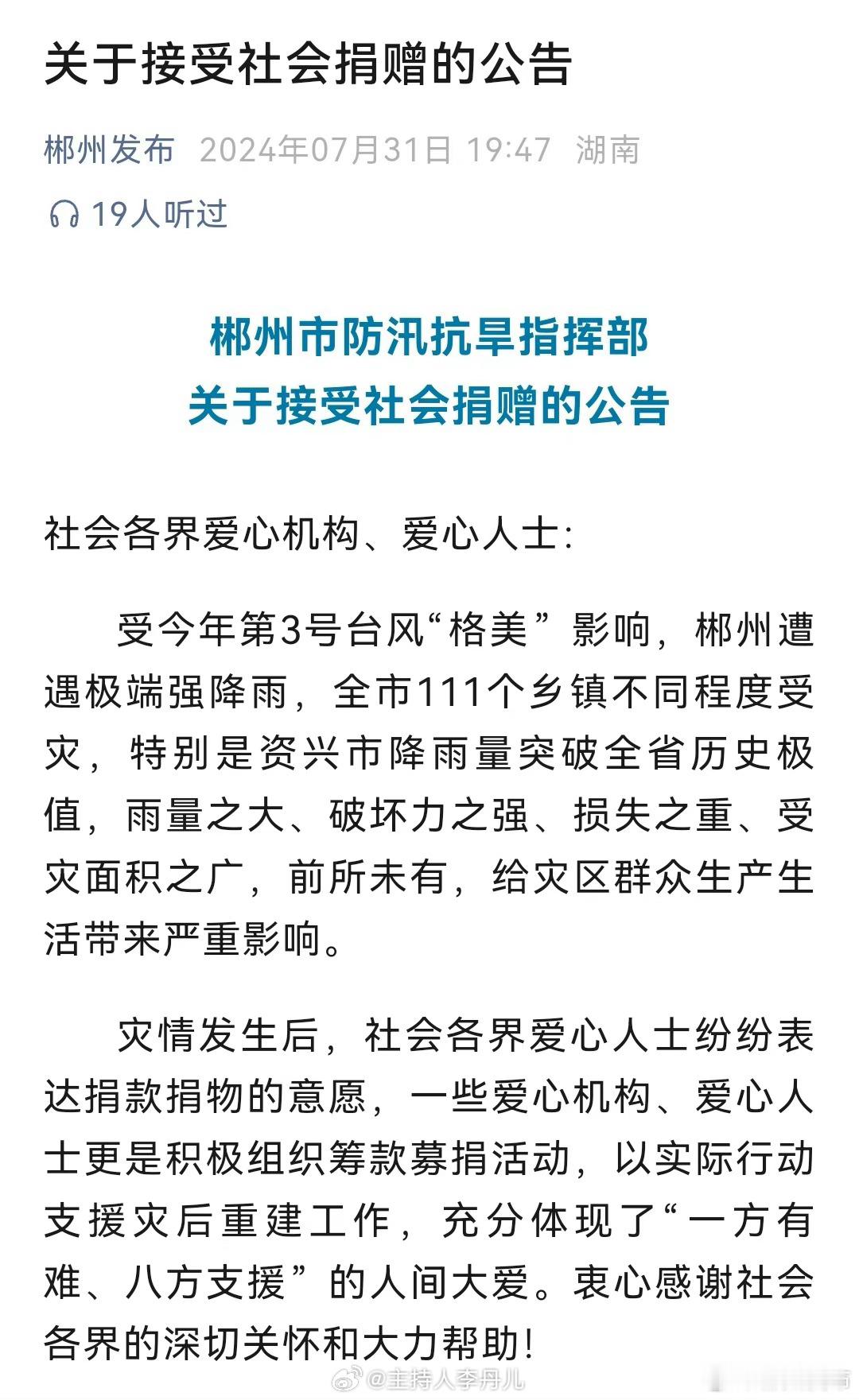 关于接受社会捐赠的公告

郴州发布 2024年07月31日 19:47 湖南

19人听过

郴州市防汛抗旱指挥部
关于接受社会捐赠的公告

社会各界爱心机构、爱心人士:

受今年第3号台风“格美”影响，郴州遭遇极端强降雨，全市111个乡镇不同程度受灾，特别是资兴市降雨量突破全省历史极值，雨量之大、破坏力之强、损失之重、受灾面积之广，前所未有，给灾区群众生产生活带来严重影响。

灾情发生后，社会各界爱心人士纷纷表达捐款捐物的意愿，一些爱心机构、爱心人士更是积极组织筹款募捐活动，以实际行动支援灾后重建工作，充分体现了“一方有难、八方支援”的人间大爱。衷心感谢社会各界的深切关怀和大力帮助!

@主持人李丹儿